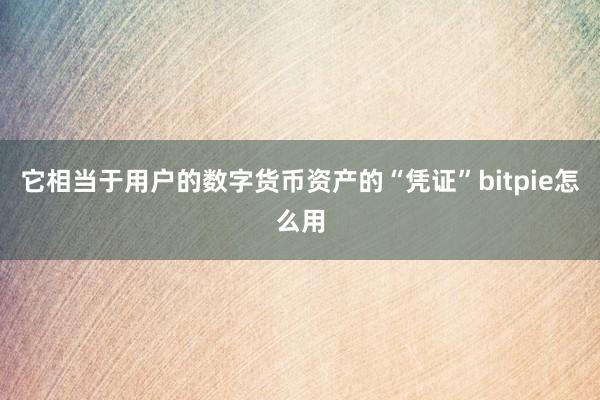 它相当于用户的数字货币资产的“凭证”bitpie怎么用